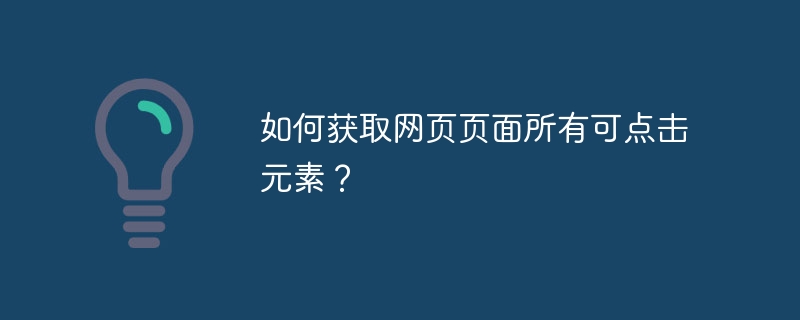 如何获取网页页面所有可点击元素？